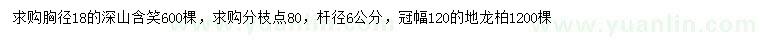 求购胸径18的深山含笑600棵，求购分枝点80，杆径6公分，冠幅120的地龙柏1200棵

www.yuanlin.com